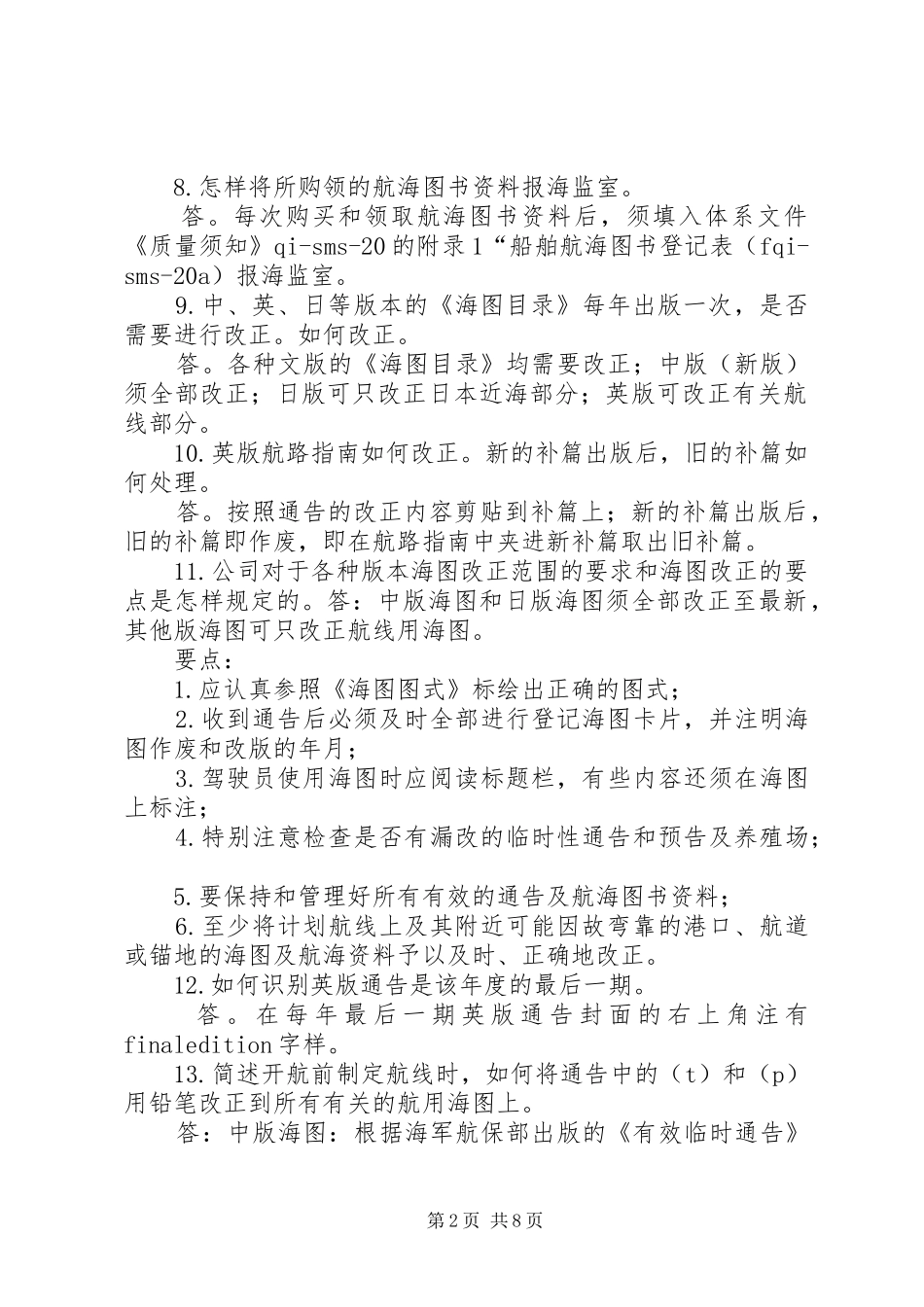 8.怎样将所购领的航海图书资料报海监室。

答。每次购买和领取航海图书资料后，须填入体系文件《质量须知》qi-sms-20的附录1“船舶航海图书登记表（fqi-sms-20a）报海监室。

9.中、英、日等版本的《海图目录》每年出版一次，是否需要进行改正。如何改正。

答。各种文版的《海图目录》均需要改正；中版（新版）须全部改正；日版可只改正日本近海部分；英版可改正有关航线部分。

10.英版航路指南如何改正。新的补篇出版后，旧的补篇如何处理。

答。按照通告的改正内容剪贴到补篇上；新的补篇出版后，旧的补篇即作废，即在航路指南中夹进新补篇取出旧补篇。

11.公司对于各种版本海图改正范围的要求和海图改正的要点是怎样规定的。答：中版海图和日版海图须全部改正至最新，其他版海图可只改正航线用海图。

要点：

1.应认真参照《海图图式》标绘出正确的图式；

2.收到通告后必须及时全部进行登记海图卡片，并注明海图作废和改版的年月；

3.驾驶员使用海图时应阅读标题栏，有些内容还须在海图上标注；

4.特别注意检查是否有漏改的临时性通告和预告及养殖场；

5.要保持和管理好所有有效的通告及航海图书资料；

6.至少将计划航线上及其附近可能因故弯靠的港口、航道或锚地的海图及航海资料予以及时、正确地改正。

12.如何识别英版通告是该年度的最后一期。

答。在每年最后一期英版通告封面的右上角注有finaledition字样。

13.简述开航前制定航线时，如何将通告中的（t）和（p）用铅笔改正到所有有关的航用海图上。

答：中版海图：根据海军航保部出版的《有效临时通告》

第2页 共8页